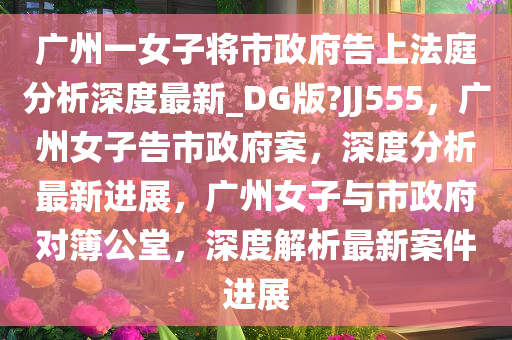 广州一女子将市政府告上法庭分析深度最新_DG版?JJ555，广州女子告市政府案，深度分析最新进展，广州女子与市政府对簿公堂，深度解析最新案件进展